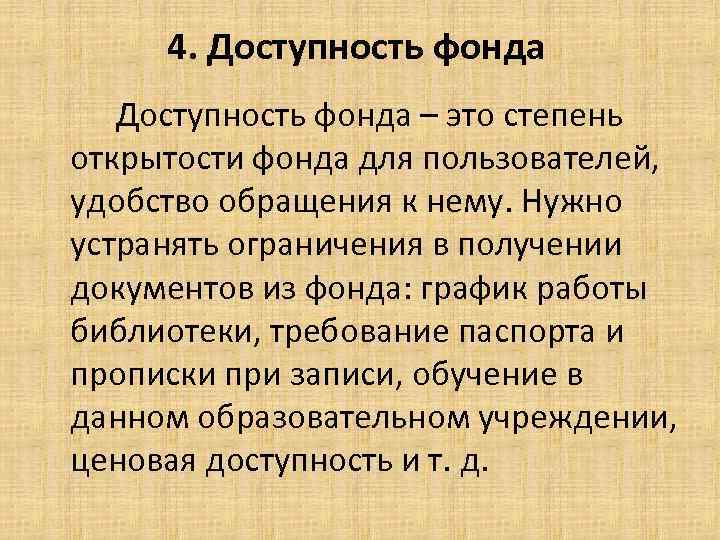 4. Доступность фонда

Доступность фонда – это степень открытости фонда для пользователей, удобство обращения к нему. Нужно устранять ограничения в получении документов из фонда: график работы библиотеки, требование паспорта и прописки при записи, обучение в данном образовательном учреждении, ценовая доступность и т. д.